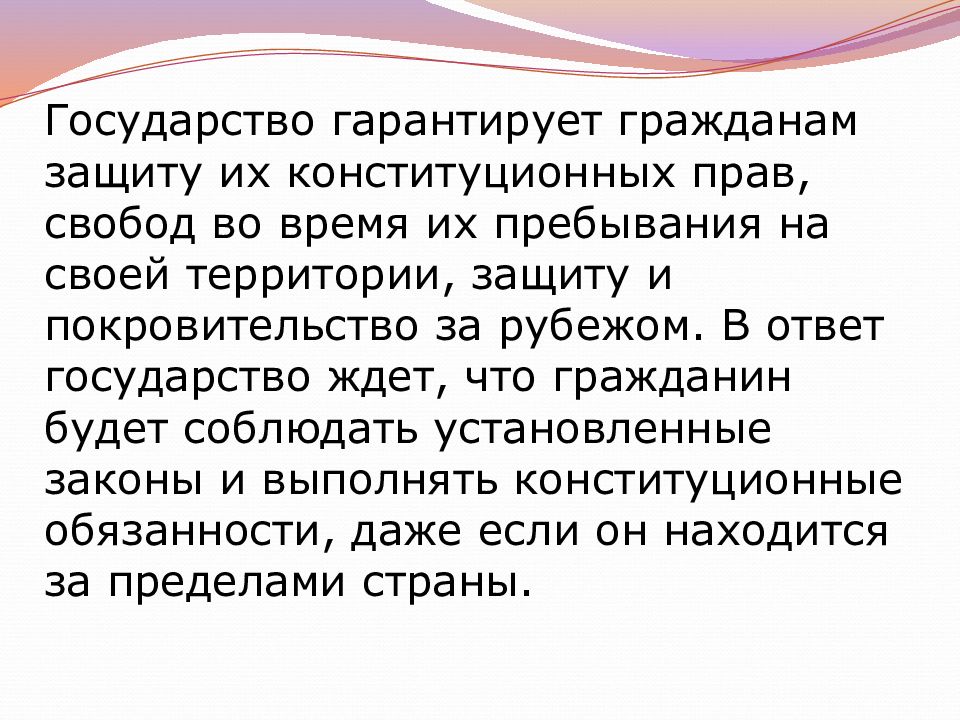 Государство гарантирует гражданам защиту их конституционных прав, свобод во время их пребывания на своей территории, защиту и покровительство за рубежом. В ответ государство ждет, что гражданин будет соблюдать установленные законы и выполнять конституционные обязанности, даже если он находится за пределами страны.